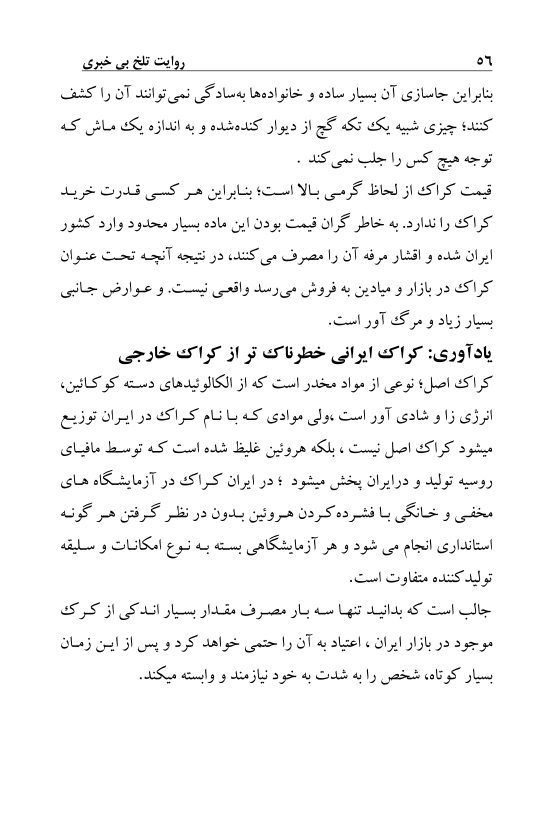 روایت تلخ بی خبری ٥٦

بنابراین جاسازی آن بسیار ساده و خانواده‌ها به‌سادگی نمی‌توانند آن را کشف کنند؛ چیزی شبیه یک تکه گچ از دیوار کنده‌شده و به اندازه یک ماش که توجه هیچ کس را جلب نمی‌کند .

قیمت کراک از لحاظ گرمی بالا است؛ بنابراین هر کسی قدرت خرید کراک را ندارد. به خاطر گران قیمت بودن این ماده بسیار محدود وارد کشور ایران شده و اقشار مرفه آن را مصرف می‌کنند، در نتیجه آنچه تحت عنوان کراک در بازار و میادین به فروش می‌رسد واقعی نیست. و عوارض جانبی بسیار زیاد و مرگ آور است.

یادآوری: کراک ایرانی خطرناک تر از کراک خارجی

کراک اصل؛ نوعی از مواد مخدر است که از الکالوئیدهای دسته کوکائین، انرژی زا و شادی آور است ،ولی موادی که با نام کراک در ایران توزیع میشود کراک اصل نیست ، بلکه هروئین غلیظ شده است که توسط مافیای روسیه تولید و درایران پخش میشود ؛ در ایران کراک در آزمایشگاه های مخفی و خانگی با فشرده‌کردن هروئین بدون در نظر گرفتن هر گونه استانداری انجام می شود و هر آزمایشگاهی بسته به نوع امکانات و سلیقه تولیدکننده متفاوت است.

جالب است که بدانید تنها سه بار مصرف مقدار بسیار اندکی از کرک موجود در بازار ایران ، اعتیاد به آن را حتمی خواهد کرد و پس از این زمان بسیار کوتاه، شخص را به شدت به خود نیازمند و وابسته میکند.